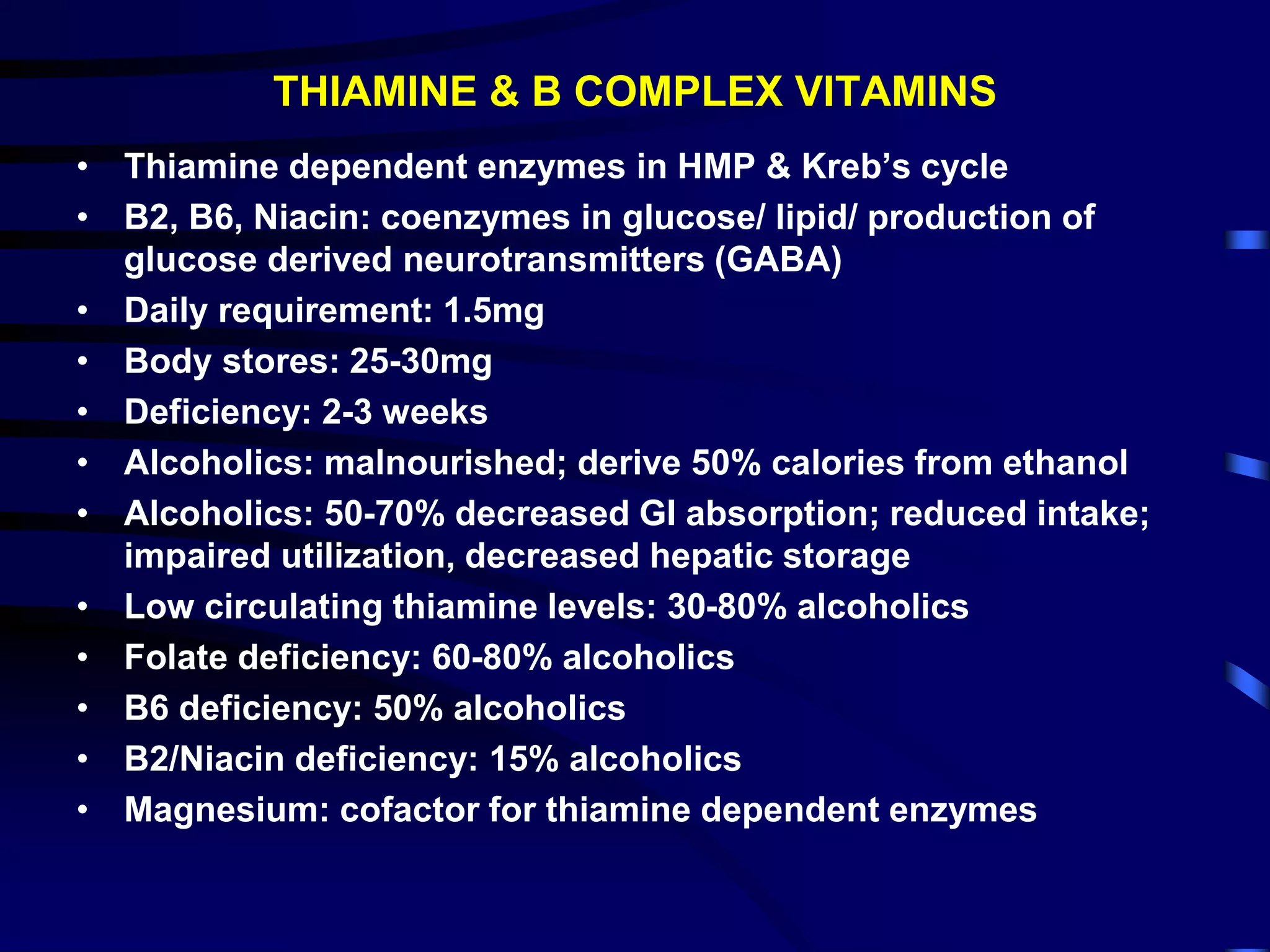 THIAMINE & B COMPLEX VITAMINS

• Thiamine dependent enzymes in HMP & Kreb’s cycle
• B2, B6, Niacin: coenzymes in glucose/ lipid/ production of glucose derived neurotransmitters (GABA)
• Daily requirement: 1.5mg
• Body stores: 25-30mg
• Deficiency: 2-3 weeks
• Alcoholics: malnourished; derive 50% calories from ethanol
• Alcoholics: 50-70% decreased GI absorption; reduced intake; impaired utilization, decreased hepatic storage
• Low circulating thiamine levels: 30-80% alcoholics
• Folate deficiency: 60-80% alcoholics
• B6 deficiency: 50% alcoholics
• B2/Niacin deficiency: 15% alcoholics
• Magnesium: cofactor for thiamine dependent enzymes